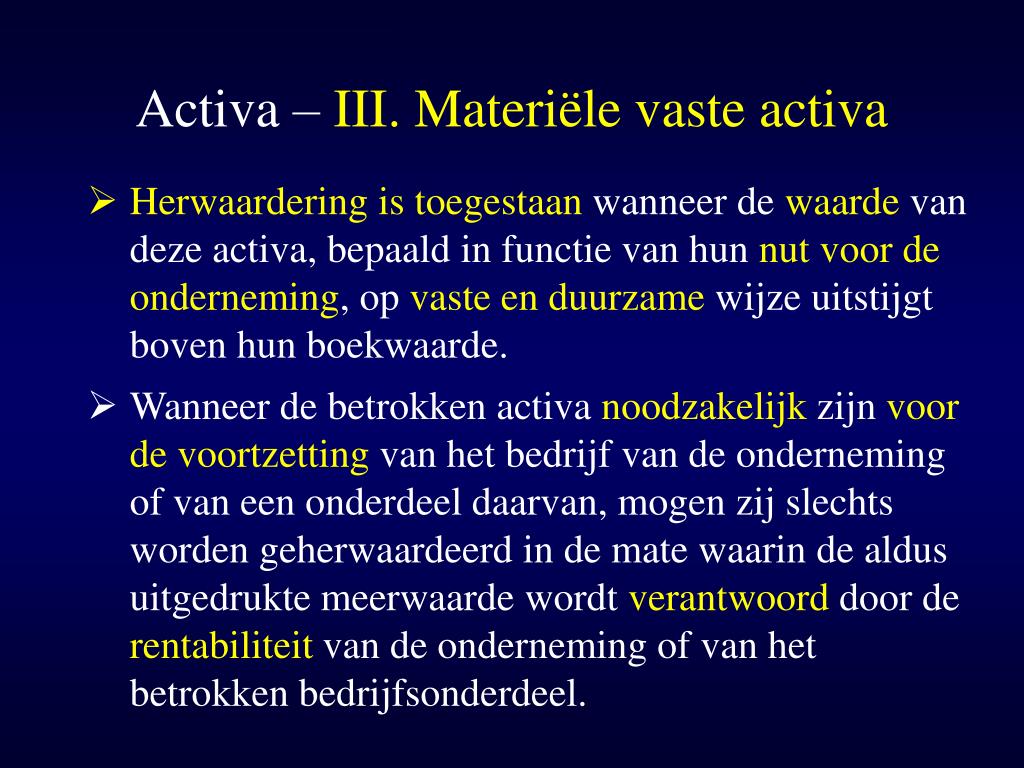 Activa – III. Materiële vaste activa

➢ Herwaardering is toegestaan wanneer de waarde van deze activa, bepaald in functie van hun nut voor de onderneming, op vaste en duurzame wijze uitstijgt boven hun boekwaarde.

➢ Wanneer de betrokken activa noodzakelijk zijn voor de voortzetting van het bedrijf van de onderneming of van een onderdeel daarvan, mogen zij slechts worden geherwaardeerd in de mate waarin de aldus uitgedrukte meerwaarde wordt verantwoord door de rentabiliteit van de onderneming of van het betrokken bedrijfsonderdeel.